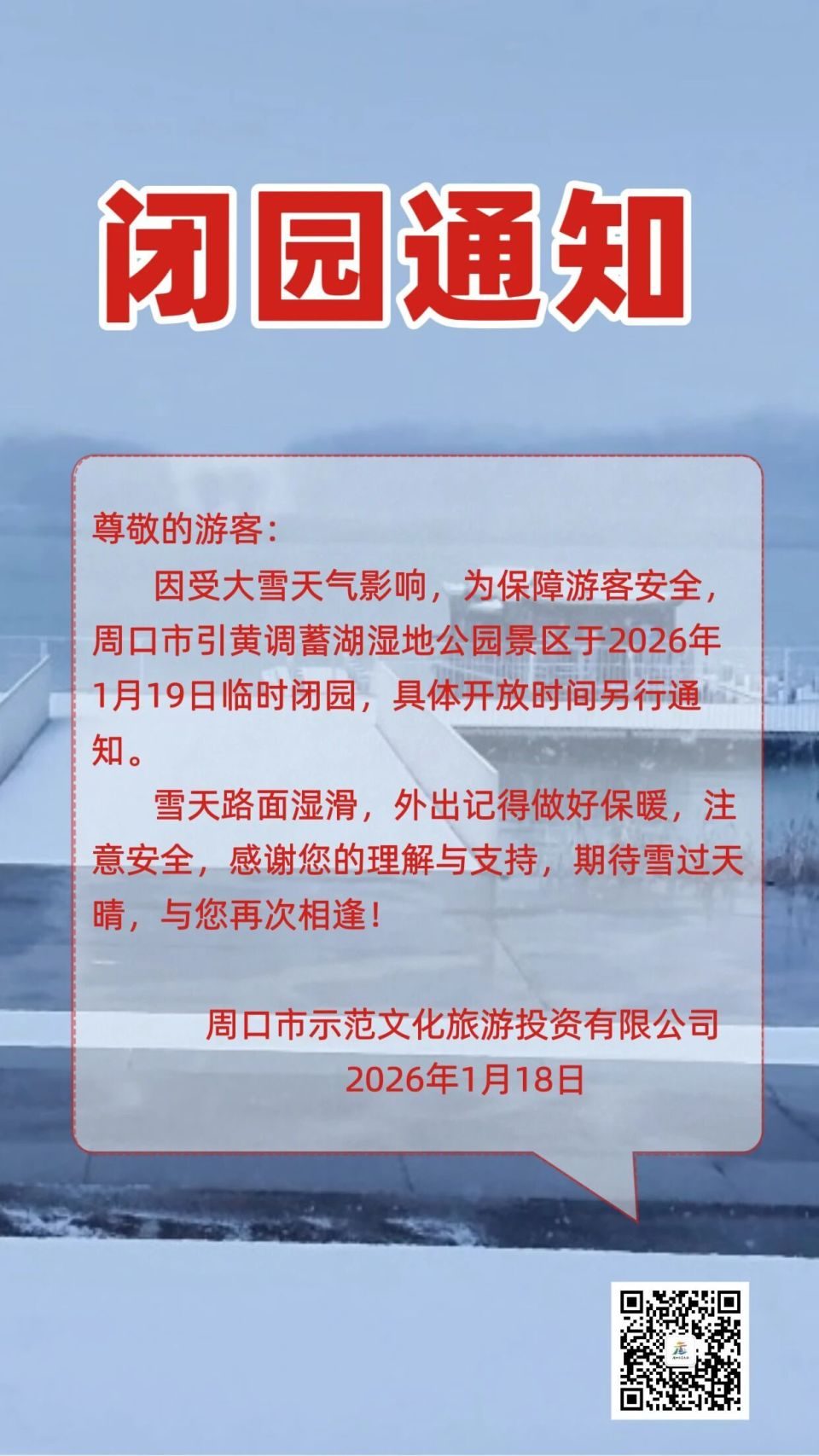 闭园通知

尊敬的游客：

因受大雪天气影响，为保障游客安全，周口市引黄调蓄湖湿地公园景区于2026年1月19日临时闭园，具体开放时间另行通知。

雪天路面湿滑，外出记得做好保暖，注意安全，感谢您的理解与支持，期待雪过天晴，与您再次相逢！

周口市示范文化旅游投资有限公司
2026年1月18日